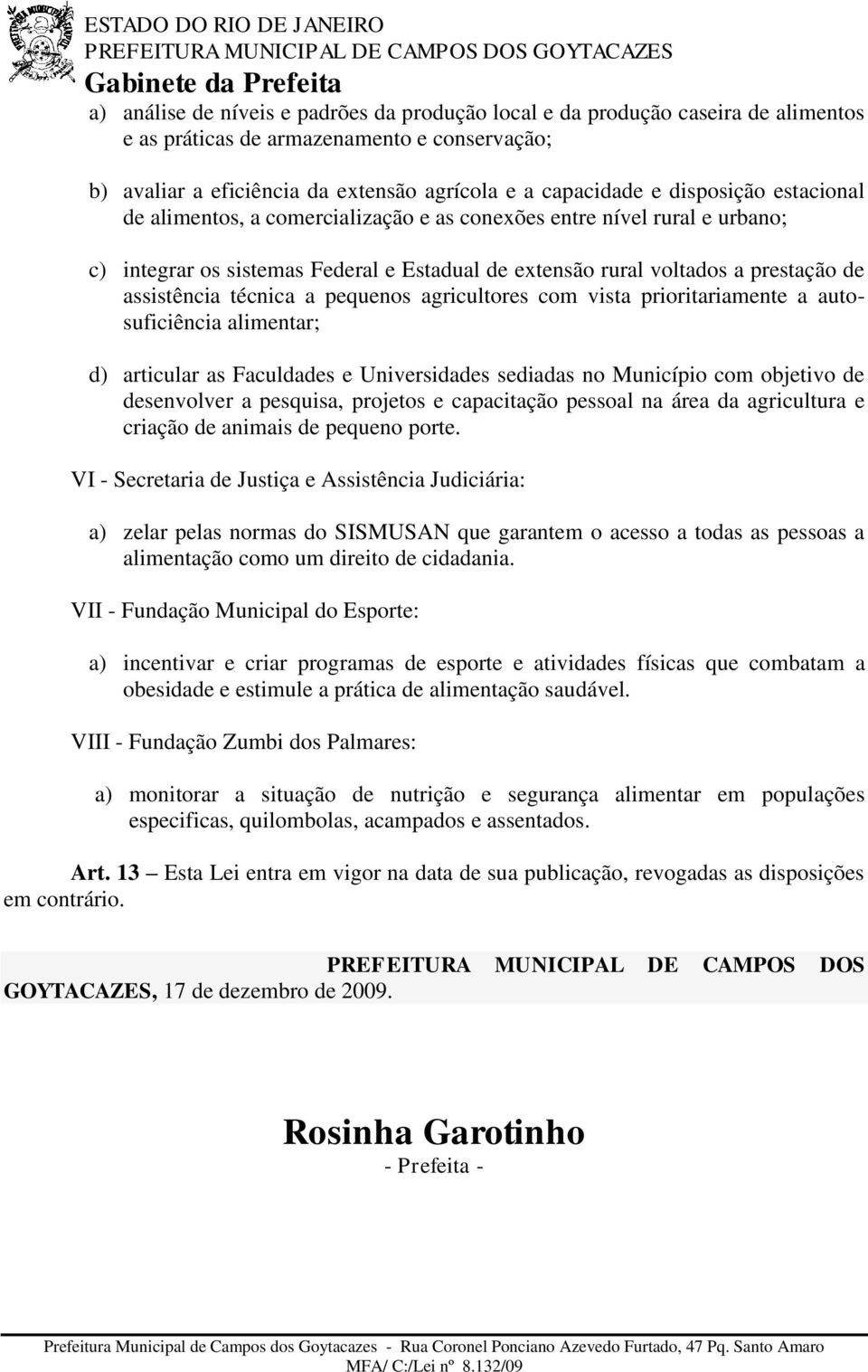 ESTADO DO RIO DE JANEIRO
PREFEITURA MUNICIPAL DE CAMPOS DOS GOYTACAZES
Gabinete da Prefeita

a) análise de níveis e padrões da produção local e da produção caseira de alimentos e as práticas de armazenamento e conservação;

b) avaliar a eficiência da extensão agrícola e a capacidade e disposição estacional de alimentos, a comercialização e as conexões entre nível rural e urbano;

c) integrar os sistemas Federal e Estadual de extensão rural voltados a prestação de assistência técnica a pequenos agricultores com vista prioritariamente a autosuficiência alimentar;

d) articular as Faculdades e Universidades sediadas no Município com objetivo de desenvolver a pesquisa, projetos e capacitação pessoal na área da agricultura e criação de animais de pequeno porte.

VI - Secretaria de Justiça e Assistência Judiciária:

a) zelar pelas normas do SISMUSAN que garantem o acesso a todas as pessoas a alimentação como um direito de cidadania.

VII - Fundação Municipal do Esporte:

a) incentivar e criar programas de esporte e atividades físicas que combatam a obesidade e estimule a prática de alimentação saudável.

VIII - Fundação Zumbi dos Palmares:

a) monitorar a situação de nutrição e segurança alimentar em populações especificas, quilombolas, acampados e assentados.

Art. 13 — Esta Lei entra em vigor na data de sua publicação, revogadas as disposições em contrário.

PREFEITURA MUNICIPAL DE CAMPOS DOS GOYTACAZES, 17 de dezembro de 2009.

Rosinha Garotinho
- Prefeita -

Prefeitura Municipal de Campos dos Goytacazes - Rua Coronel Ponciano Azevedo Furtado, 47 Pq. Santo Amaro
MFA/ C:/Lei nº 8.132/09